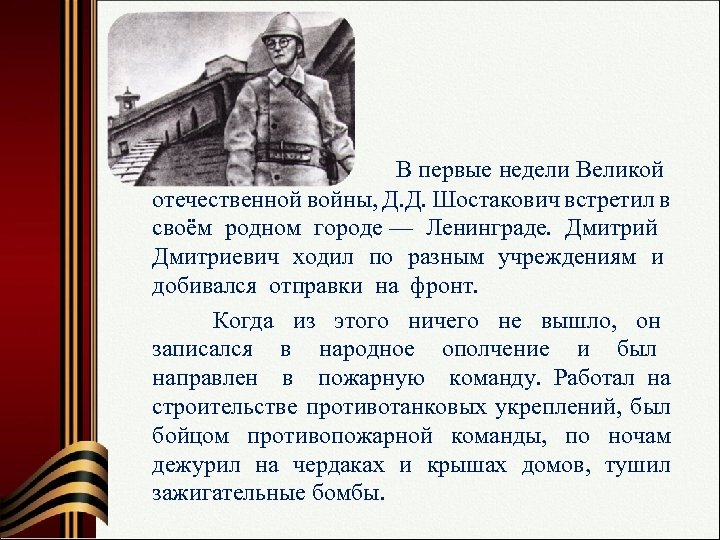 В первые недели Великой отечественной войны, Д.Д. Шостакович встретил в своём родном городе — Ленинграде. Дмитрий Дмитриевич ходил по разным учреждениям и добивался отправки на фронт.

Когда из этого ничего не вышло, он записался в народное ополчение и был направлен в пожарную команду. Работал на строительстве противотанковых укреплений, был бойцом противопожарной команды, по ночам дежурил на чердаках и крышах домов, тушил зажигательные бомбы.